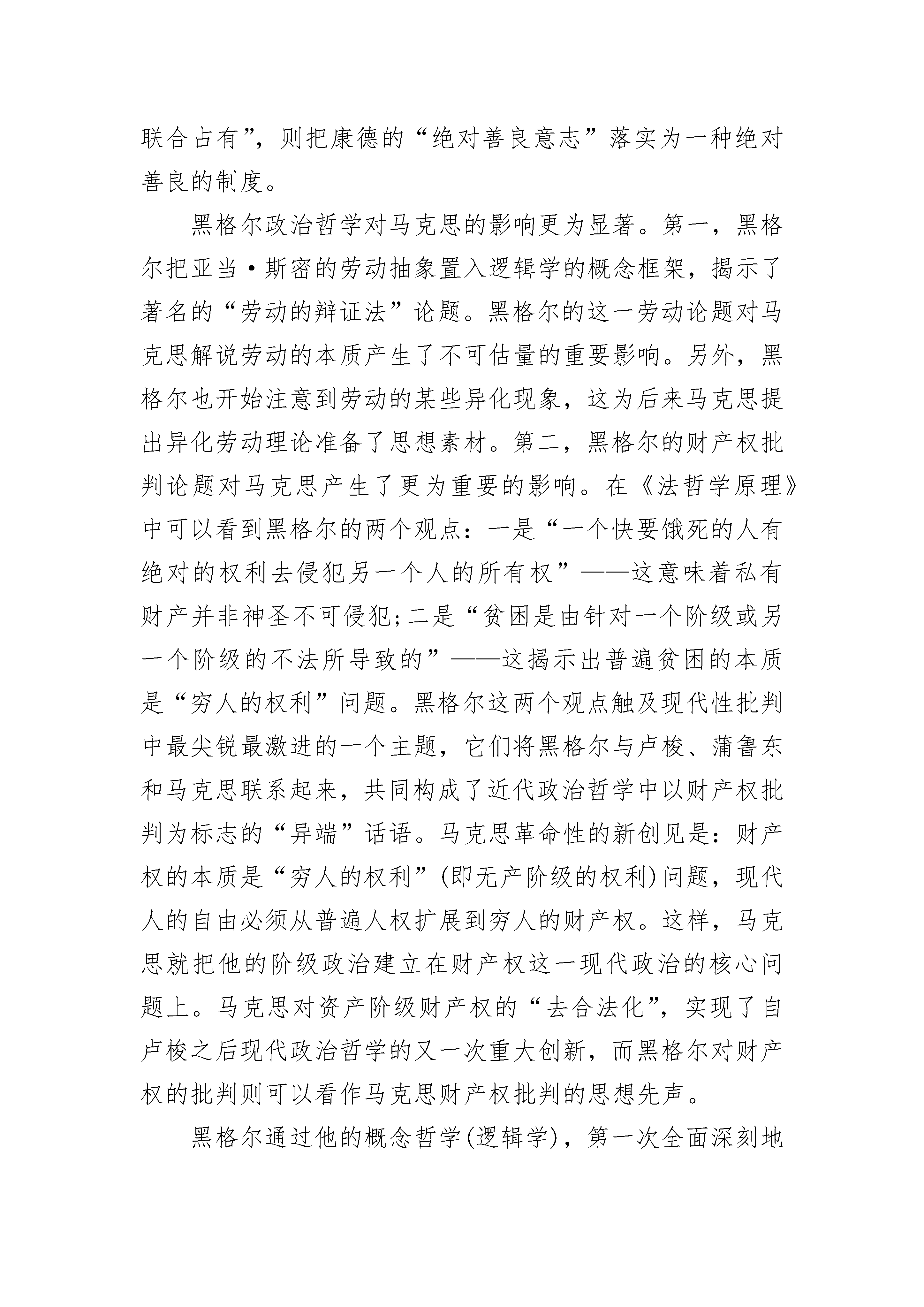 联合占有”，则把康德的“绝对善良意志”落实为一种绝对善良的制度。

黑格尔政治哲学对马克思的影响更为显著。第一，黑格尔把亚当·斯密的劳动抽象置入逻辑学的概念框架，揭示了著名的“劳动的辩证法”论题。黑格尔的这一劳动论题对马克思解说劳动的本质产生了不可估量的重要影响。另外，黑格尔也开始注意到劳动的某些异化现象，这为后来马克思提出异化劳动理论准备了思想素材。第二，黑格尔的财产权批判论题对马克思产生了更为重要的影响。在《法哲学原理》中可以看到黑格尔的两个观点：一是“一个快要饿死的人有绝对的权利去侵犯另一个人的所有权”——这意味着私有财产并非神圣不可侵犯；二是“贫困是由针对一个阶级或另一个阶级的不法所导致的”——这揭示出普遍贫困的本质是“穷人的权利”问题。黑格尔这两个观点触及现代性批判中最尖锐最激进的一个主题，它们将黑格尔与卢梭、蒲鲁东和马克思联系起来，共同构成了近代政治哲学中以财产权批判为标志的“异端”话语。马克思革命性的新创见是：财产权的本质是“穷人的权利”(即无产阶级的权利)问题，现代人的自由必须从普遍人权扩展到穷人的财产权。这样，马克思就把他的阶级政治建立在财产权这一现代政治的核心问题上。马克思对资产阶级财产权的“去合法化”，实现了自卢梭之后现代政治哲学的又一次重大创新，而黑格尔对财产权的批判则可以看作马克思财产权批判的思想先声。

黑格尔通过他的概念哲学(逻辑学)，第一次全面深刻地